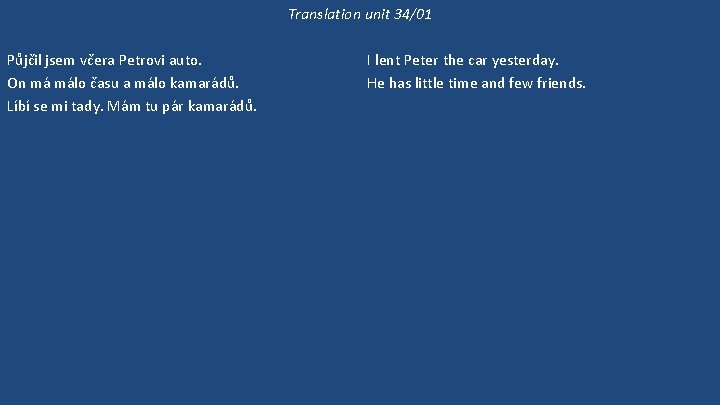 Translation unit 34/01

Půjčil jsem včera Petrovi auto.
On má málo času a málo kamarádů.
Líbí se mi tady. Mám tu pár kamarádů.

I lent Peter the car yesterday.
He has little time and few friends.